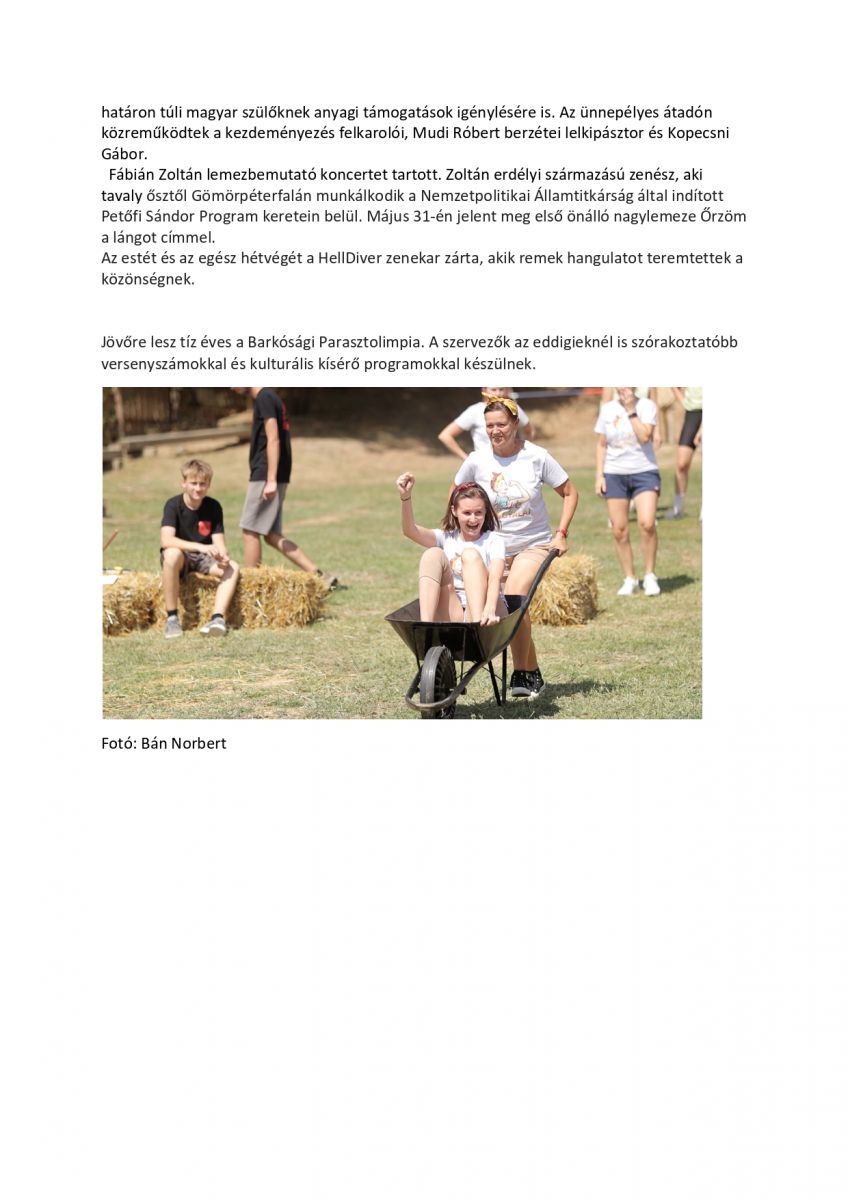 határon túli magyar szülőknek anyagi támogatások igénylésére is. Az ünnepélyes átadón közreműködtek a kezdeményezés felkarolói, Mudi Róbert berzétei lelkipásztor és Kopecsni Gábor.

Fábián Zoltán lemezbemutató koncertet tartott. Zoltán erdélyi származású zenész, aki tavaly ősztől Gömörpéterfalán munkálkodik a Nemzetpolitikai Államtitkárság által indított Petőfi Sándor Program keretein belül. Május 31-én jelent meg első önálló nagylemeze Őrzöm a lángot címmel.

Az estét és az egész hétvégét a HellDiver zenekar zárta, akik remek hangulatot teremtettek a közönségnek.

Jövőre lesz tíz éves a Barkósági Parasztolimpia. A szervezők az eddigieknél is szórakoztatóbb versenyszámokkal és kulturális kísérő programokkal készülnek.

Fotó: Bán Norbert